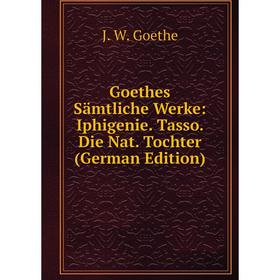 J. W. Goethe

Goethes Sämtliche Werke: Iphigenie. Tasso. Die Nat. Tochter (German Edition)